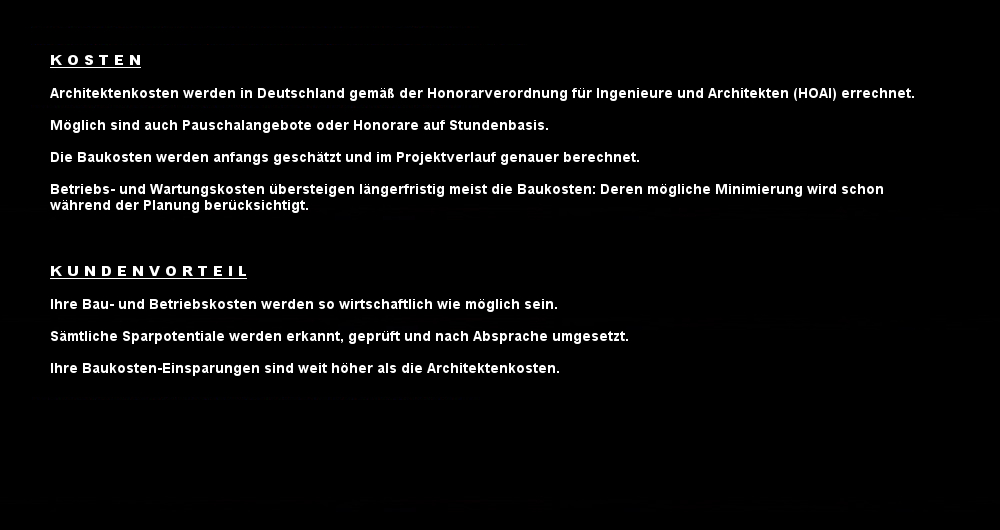 K O S T E N

Architektenkosten werden in Deutschland gemäß der Honorarverordnung für Ingenieure und Architekten (HOAI) errechnet.

Möglich sind auch Pauschalangebote oder Honorare auf Stundenbasis.

Die Baukosten werden anfangs geschätzt und im Projektverlauf genauer berechnet.

Betriebs- und Wartungskosten übersteigen längerfristig meist die Baukosten: Deren mögliche Minimierung wird schon während der Planung berücksichtigt.

K U N D E N V O R T E I L

Ihre Bau- und Betriebskosten werden so wirtschaftlich wie möglich sein.

Sämtliche Sparpotentiale werden erkannt, geprüft und nach Absprache umgesetzt.

Ihre Baukosten-Einsparungen sind weit höher als die Architektenkosten.